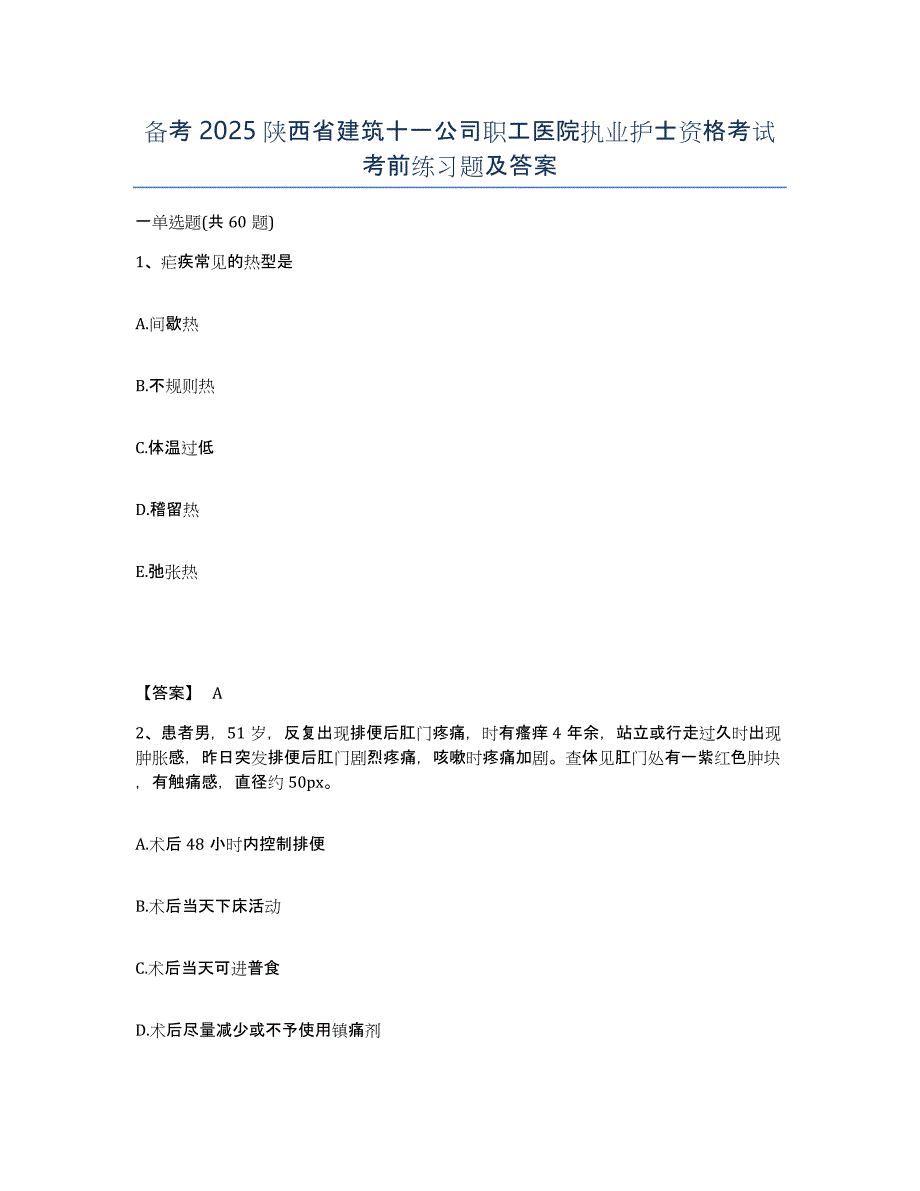 备考 2025 陕西省建筑十一公司职工医院执业护士资格考试考前练习题及答案

一单选题(共 60 题)

1、疟疾常见的热型是

A.间歇热

B.不规则热

C.体温过低

D.稽留热

E.弛张热

【答案】 A

2、患者男，51 岁，反复出现排便后肛门疼痛，时有瘙痒 4 年余，站立或行走过久时出现肿胀感，昨日突发排便后肛门剧烈疼痛，咳嗽时疼痛加剧。查体见肛门处有一紫红色肿块，有触痛感，直径约 50px。

A.术后 48 小时内控制排便

B.术后当天下床活动

C.术后当天可进普食

D.术后尽量减少或不予使用镇痛剂